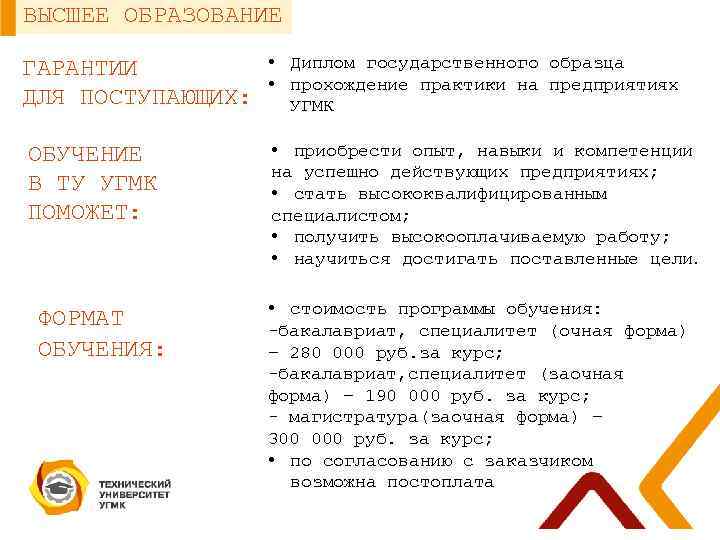 ВЫСШЕЕ ОБРАЗОВАНИЕ

ГАРАНТИИ ДЛЯ ПОСТУПАЮЩИХ:

• Диплом государственного образца
• прохождение практики на предприятиях УГМК

ОБУЧЕНИЕ В ТУ УГМК ПОМОЖЕТ:

• приобрести опыт, навыки и компетенции на успешно действующих предприятиях;
• стать высококвалифицированным специалистом;
• получить высокооплачиваемую работу;
• научиться достигать поставленные цели.

ФОРМАТ ОБУЧЕНИЯ:

• стоимость программы обучения:
-бакалавриат, специалитет (очная форма) – 280 000 руб.за курс;
-бакалавриат,специалитет (заочная форма) – 190 000 руб. за курс;
- магистратура(заочная форма) – 300 000 руб. за курс;
• по согласованию с заказчиком возможна постоплата

ТЕХНИЧЕСКИЙ УНИВЕРСИТЕТ УГМК